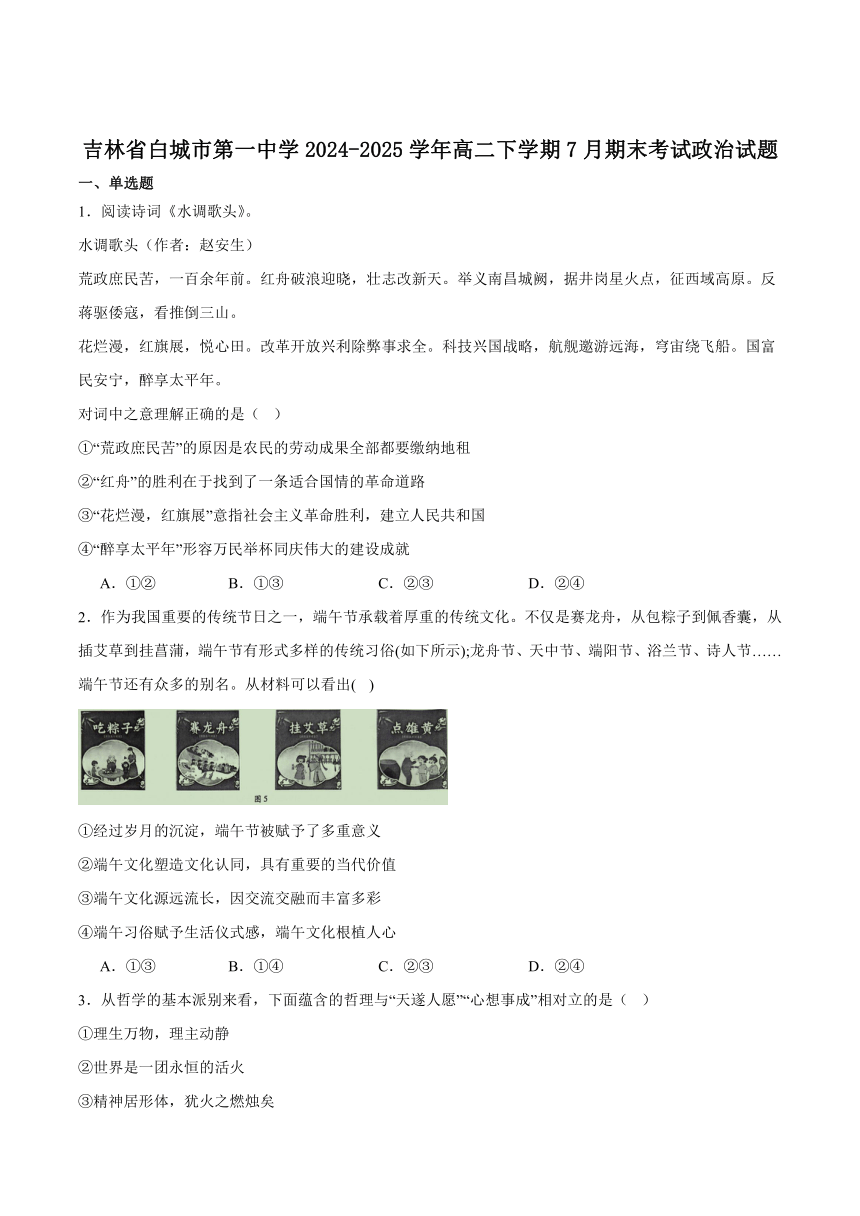 吉林省白城市第一中学 2024-2025 学年高二下学期 7 月期末考试政治试题

一、单选题

1．阅读诗词《水调歌头》。

水调歌头（作者：赵安生）

荒政庶民苦，一百余年前。红舟破浪迎晓，壮志改新天。举义南昌城阙，据井岗星火点，征西域高原。反蒋驱倭寇，看推倒三山。

花烂漫，红旗展，悦心田。改革开放兴利除弊事求全。科技兴国战略，航舰遨游远海，穹宙绕飞船。国富民安宁，醉享太平年。

对词中之意理解正确的是（　）

①“荒政庶民苦”的原因是农民的劳动成果全部都要缴纳地租

②“红舟”的胜利在于找到了一条适合国情的革命道路

③“花烂漫，红旗展”意指社会主义革命胜利，建立人民共和国

④“醉享太平年”形容万民举杯同庆伟大的建设成就

A．①②　　B．①③　　C．②③　　D．②④

2．作为我国重要的传统节日之一，端午节承载着厚重的传统文化。不仅是赛龙舟，从包粽子到佩香囊，从插艾草到挂菖蒲，端午节有形式多样的传统习俗(如下所示);龙舟节、天中节、端阳节、浴兰节、诗人节……端午节还有众多的别名。从材料可以看出(　)

吃粽子　赛龙舟　挂艾草　点雄黄

图 5

①经过岁月的沉淀，端午节被赋予了多重意义

②端午文化塑造文化认同，具有重要的当代价值

③端午文化源远流长，因交流交融而丰富多彩

④端午习俗赋予生活仪式感，端午文化根植人心

A．①③　　B．①④　　C．②③　　D．②④

3．从哲学的基本派别来看，下面蕴含的哲理与“天遂人愿”“心想事成”相对立的是（　）

①理生万物，理主动静

②世界是一团永恒的活火

③精神居形体，犹火之燃烛矣